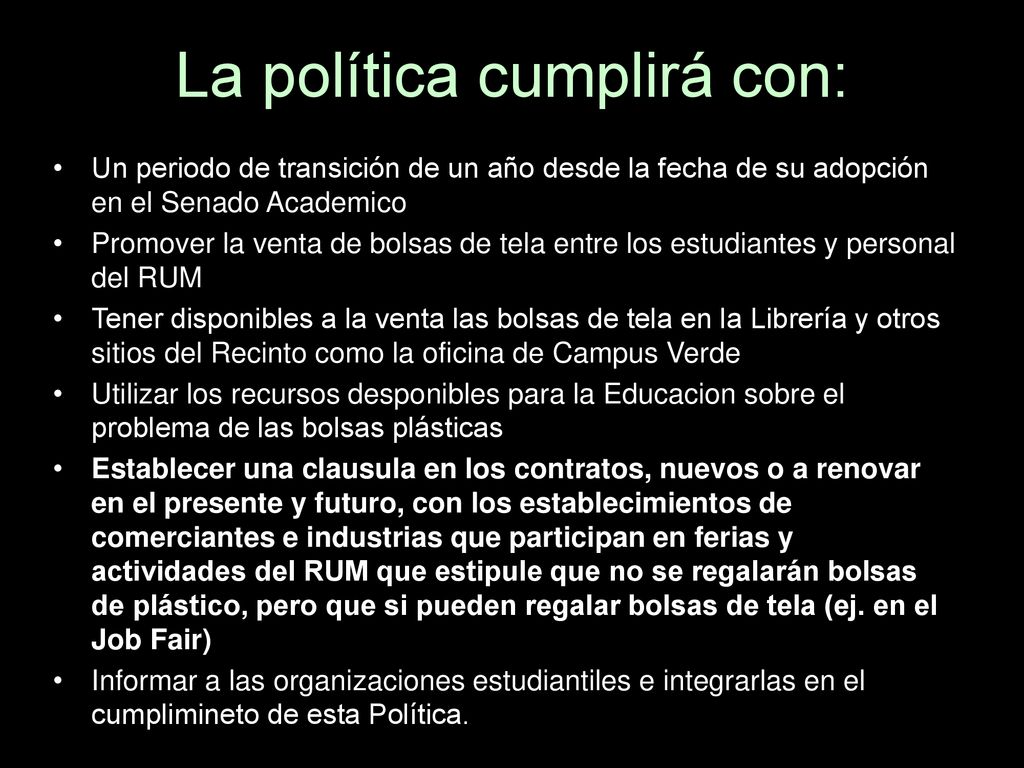 La política cumplirá con:

• Un periodo de transición de un año desde la fecha de su adopción en el Senado Academico
• Promover la venta de bolsas de tela entre los estudiantes y personal del RUM
• Tener disponibles a la venta las bolsas de tela en la Librería y otros sitios del Recinto como la oficina de Campus Verde
• Utilizar los recursos desponibles para la Educacion sobre el problema de las bolsas plásticas
• Establecer una clausula en los contratos, nuevos o a renovar en el presente y futuro, con los establecimientos de comerciantes e industrias que participan en ferias y actividades del RUM que estipule que no se regalarán bolsas de plástico, pero que si pueden regalar bolsas de tela (ej. en el Job Fair)
• Informar a las organizaciones estudiantiles e integrarlas en el cumplimineto de esta Política.